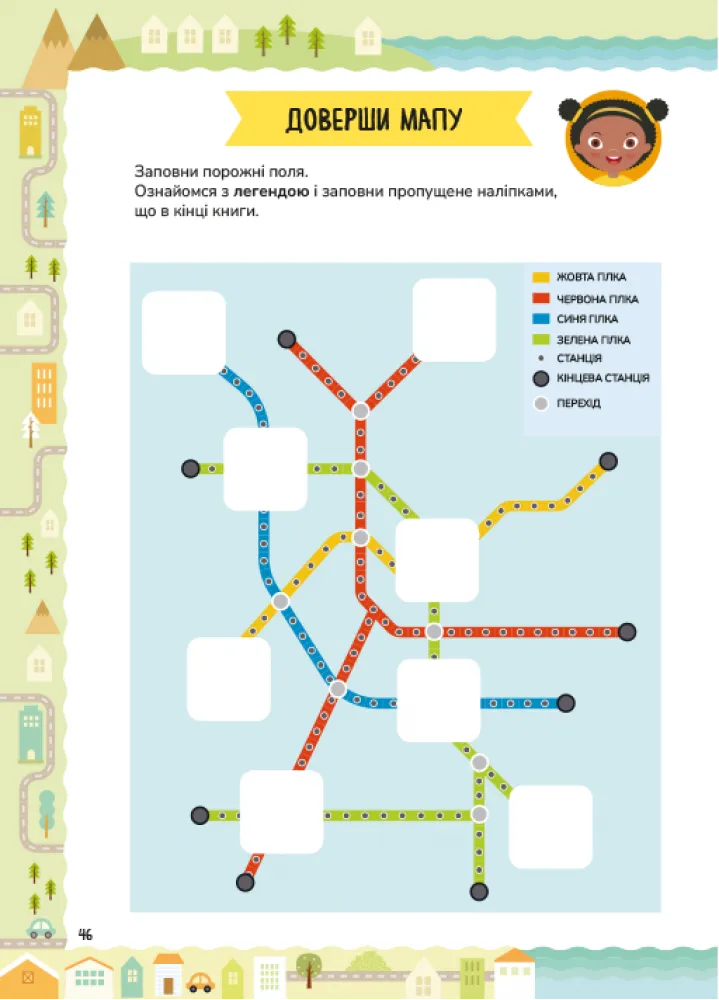 ДОВЕРШИ МАПУ

Заповни порожні поля.
Ознайомся з легендою і заповни пропущене наліпками, що в кінці книги.

ЖОВТА ГІЛКА
ЧЕРВОНА ГІЛКА
СИНЯ ГІЛКА
ЗЕЛЕНА ГІЛКА
СТАНЦІЯ
КІНЦЕВА СТАНЦІЯ
ПЕРЕХІД

46